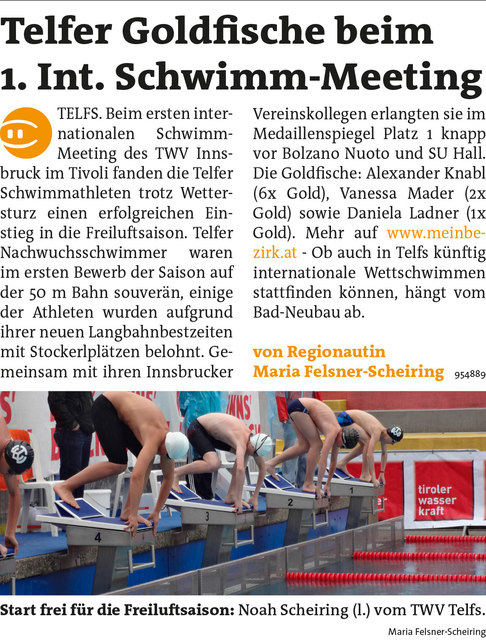 Telfer Goldfische beim 1. Int. Schwimm-Meeting

TELFS. Beim ersten internationalen Schwimm-Meeting des TWV Innsbruck im Tivoli fanden die Telfer Schwimmathleten trotz Wettersturz einen erfolgreichen Einstieg in die Freiluftsaison. Telfer Nachwuchsschwimmer waren im ersten Bewerb der Saison auf der 50 m Bahn souverän, einige der Athleten wurden aufgrund ihrer neuen Langbahnbestzeiten mit Stockerlplätzen belohnt. Gemeinsam mit ihren Innsbrucker Vereinskollegen erlangten sie im Medaillenspiegel Platz 1 knapp vor Bolzano Nuoto und SU Hall. Die Goldfische: Alexander Knabl (6x Gold), Vanessa Mader (2x Gold) sowie Daniela Ladner (1x Gold). Mehr auf www.meinbezirk.at - Ob auch in Telfs künftig internationale Wettschwimmen stattfinden können, hängt vom Bad-Neubau ab.

von Regionautin
Maria Felsner-Scheiring 954889

4 3 2 1

tiroler wasser kraft

Start frei für die Freiluftsaison: Noah Scheiring (l.) vom TWV Telfs.

Maria Felsner-Scheiring